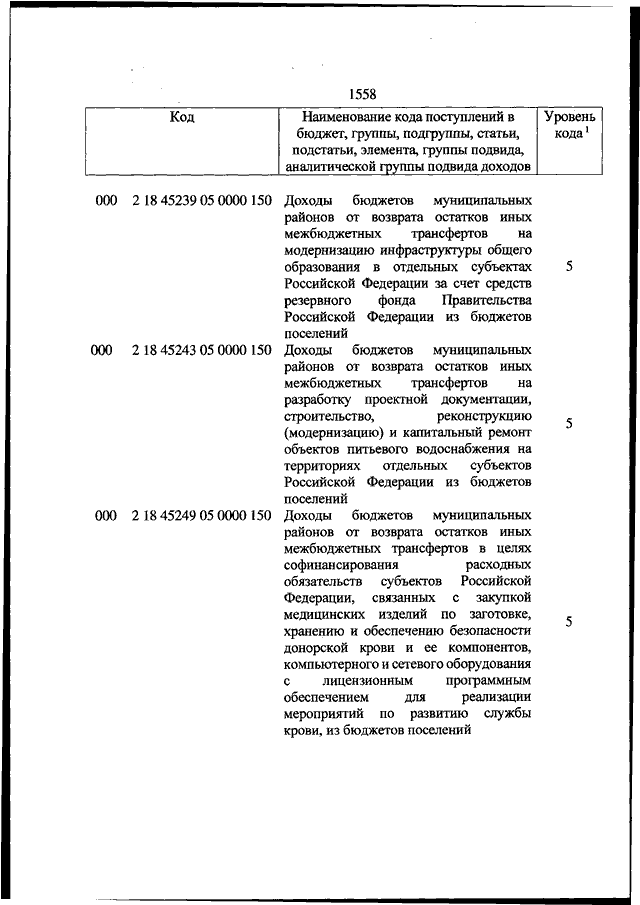 1558

| Код | Наименование кода поступлений в бюджет, группы, подгруппы, статьи, подстатьи, элемента, группы подвида, аналитической группы подвида доходов | Уровень кода $^1$ |
|---|---|---|
| 000 2 18 45239 05 0000 150 | Доходы бюджетов муниципальных районов от возврата остатков иных межбюджетных трансфертов на модернизацию инфраструктуры общего образования в отдельных субъектах Российской Федерации за счет средств резервного фонда Правительства Российской Федерации из бюджетов поселений | 5 |
| 000 2 18 45243 05 0000 150 | Доходы бюджетов муниципальных районов от возврата остатков иных межбюджетных трансфертов на разработку проектной документации, строительство, реконструкцию (модернизацию) и капитальный ремонт объектов питьевого водоснабжения на территориях отдельных субъектов Российской Федерации из бюджетов поселений | 5 |
| 000 2 18 45249 05 0000 150 | Доходы бюджетов муниципальных районов от возврата остатков иных межбюджетных трансфертов в целях софинансирования расходных обязательств субъектов Российской Федерации, связанных с закупкой медицинских изделий по заготовке, хранению и обеспечению безопасности донорской крови и ее компонентов, компьютерного и сетевого оборудования с лицензионным программным обеспечением для реализации мероприятий по развитию службы крови, из бюджетов поселений | 5 |